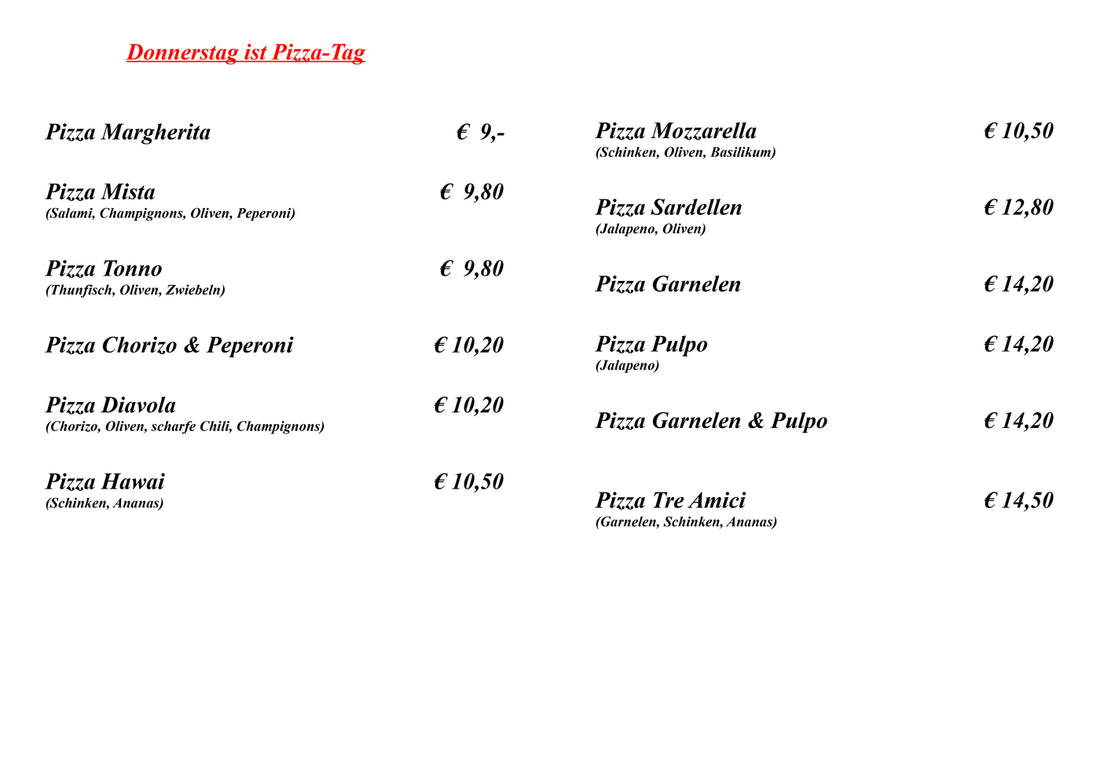 Donnerstag ist Pizza-Tag

Pizza Margherita € 9,-

Pizza Mista € 9,80
(Salami, Champignons, Oliven, Peperoni)

Pizza Tonno € 9,80
(Thunfisch, Oliven, Zwiebeln)

Pizza Chorizo & Peperoni € 10,20

Pizza Diavola € 10,20
(Chorizo, Oliven, scharfe Chili, Champignons)

Pizza Hawai € 10,50
(Schinken, Ananas)

Pizza Mozzarella € 10,50
(Schinken, Oliven, Basilikum)

Pizza Sardellen € 12,80
(Jalapeno, Oliven)

Pizza Garnelen € 14,20

Pizza Pulpo € 14,20
(Jalapeno)

Pizza Garnelen & Pulpo € 14,20

Pizza Tre Amici € 14,50
(Garnelen, Schinken, Ananas)